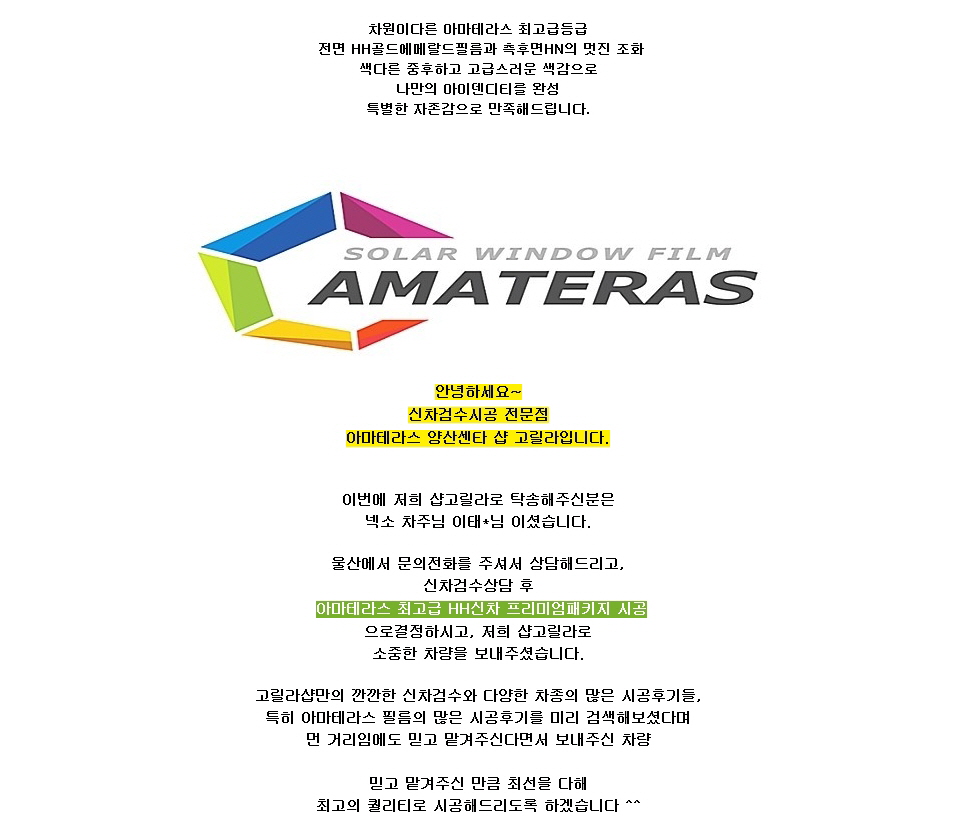 차원이다른 아마테라스 최고급등급
전면 HH골드에메랄드필름과 측후면HN의 멋진 조화
색다른 중후하고 고급스러운 색감으로
나만의 아이덴디티를 완성
특별한 자존감으로 만족해드립니다.

SOLAR WINDOW FILM
AMATERAS

안녕하세요~
신차검수시공 전문점
아마테라스 양산센타 샵 고릴라입니다.

이번에 저희 샵고릴라로 탁송해주신분은
넥소 차주님 이태*님 이셨습니다.

울산에서 문의전화를 주셔서 상담해드리고,
신차검수상담 후
아마테라스 최고급 HH신차 프리미엄패키지 시공
으로결정하시고, 저희 샵고릴라로
소중한 차량을 보내주셨습니다.

고릴라샵만의 깐깐한 신차검수와 다양한 차종의 많은 시공후기들,
특히 아마테라스 필름의 많은 시공후기를 미리 검색해보셨다며
먼 거리임에도 믿고 맡겨주신다면서 보내주신 차량

믿고 맡겨주신 만큼 최선을 다해
최고의 퀄리티로 시공해드리도록 하겠습니다 ^^